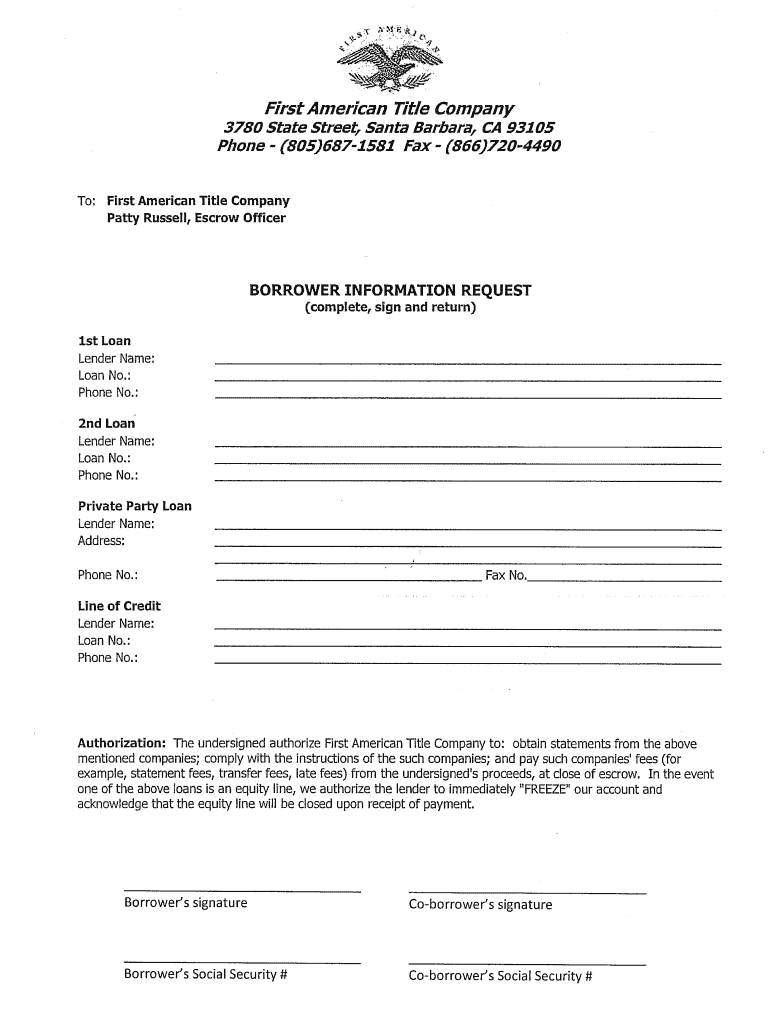 FIRST AMERICAN

First American Title Company
3780 State Street, Santa Barbara, CA 93105
Phone - (805)687-1581 Fax - (866)720-4490

To: First American Title Company
Patty Russell, Escrow Officer

BORROWER INFORMATION REQUEST
(complete, sign and return)

1st Loan
Lender Name:
Loan No.:
Phone No.:

2nd Loan
Lender Name:
Loan No.:
Phone No.:

Private Party Loan
Lender Name:
Address:

Phone No.: Fax No.

Line of Credit
Lender Name:
Loan No.:
Phone No.:

Authorization: The undersigned authorize First American Title Company to: obtain statements from the above mentioned companies; comply with the instructions of the such companies; and pay such companies' fees (for example, statement fees, transfer fees, late fees) from the undersigned's proceeds, at close of escrow. In the event one of the above loans is an equity line, we authorize the lender to immediately "FREEZE" our account and acknowledge that the equity line will be closed upon receipt of payment.

Borrower's signature

Co-borrower's signature

Borrower's Social Security #

Co-borrower's Social Security #